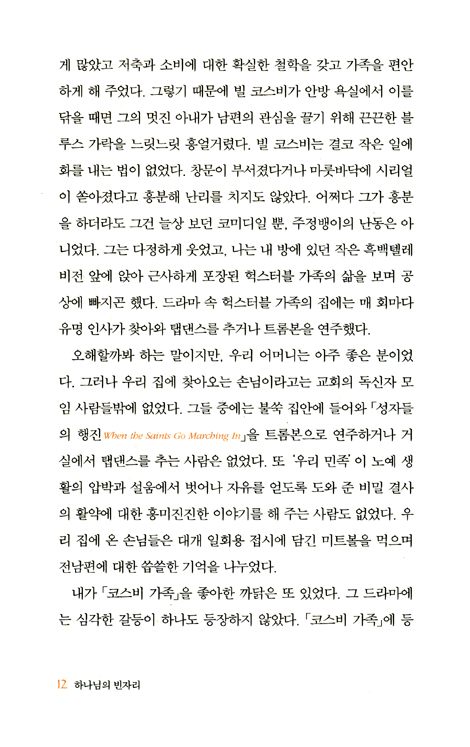 게 많았고 저축과 소비에 대한 확실한 철학을 갖고 가족을 편안하게 해 주었다. 그렇기 때문에 빌 코스비가 안방 욕실에서 이를 닦을 때면 그의 멋진 아내가 남편의 관심을 끌기 위해 끈끈한 블루스 가락을 느릿느릿 흥얼거렸다. 빌 코스비는 결코 작은 일에 화를 내는 법이 없었다. 창문이 부서졌다거나 마룻바닥에 시리얼이 쏟아졌다고 흥분해 난리를 치지도 않았다. 어쩌다 그가 흥분을 하더라도 그건 늘상 보던 코미디일 뿐, 주정뱅이의 난동은 아니었다. 그는 다정하게 웃었고, 나는 내 방에 있던 작은 흑백텔레비전 앞에 앉아 근사하게 포장된 헉스터블 가족의 삶을 보며 공상에 빠지곤 했다. 드라마 속 헉스터블 가족의 집에는 매 회마다 유명 인사가 찾아와 탭댄스를 추거나 트롬본을 연주했다.

오해할까봐 하는 말이지만, 우리 어머니는 아주 좋은 분이었다. 그러나 우리 집에 찾아오는 손님이라고는 교회의 독신자 모임 사람들밖에 없었다. 그들 중에는 불쑥 집안에 들어와 「성자들의 행진 When the Saints Go Marching In」을 트롬본으로 연주하거나 거실에서 탭댄스를 추는 사람은 없었다. 또 '우리 민족'이 노예 생활의 압박과 설움에서 벗어나 자유를 얻도록 도와 준 비밀 결사의 활약에 대한 흥미진진한 이야기를 해 주는 사람도 없었다. 우리 집에 온 손님들은 대개 일회용 접시에 담긴 미트볼을 먹으며 전남편에 대한 씁쓸한 기억을 나누었다.

내가 「코스비 가족」을 좋아한 까닭은 또 있었다. 그 드라마에는 심각한 갈등이 하나도 등장하지 않았다. 「코스비 가족」에 등

12 하나님의 빈자리